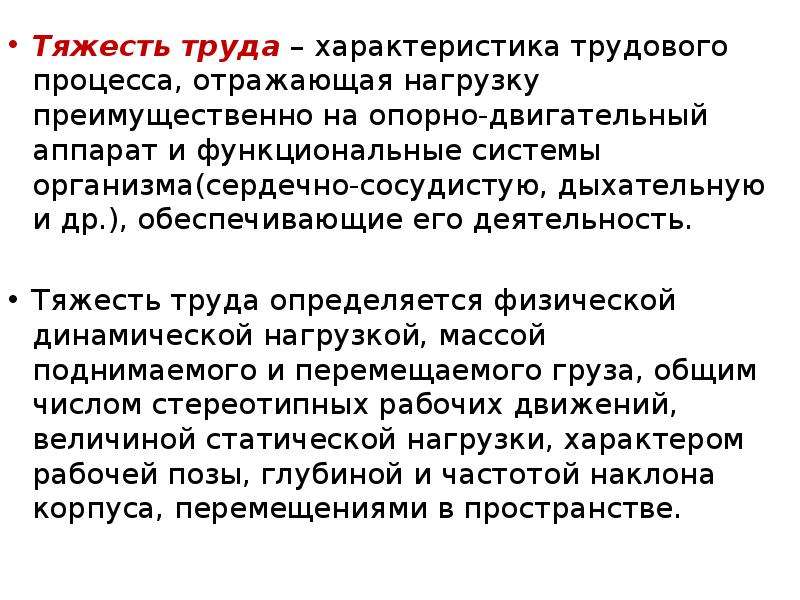 • Тяжесть труда – характеристика трудового процесса, отражающая нагрузку преимущественно на опорно-двигательный аппарат и функциональные системы организма(сердечно-сосудистую, дыхательную и др.), обеспечивающие его деятельность.

• Тяжесть труда определяется физической динамической нагрузкой, массой поднимаемого и перемещаемого груза, общим числом стереотипных рабочих движений, величиной статической нагрузки, характером рабочей позы, глубиной и частотой наклона корпуса, перемещениями в пространстве.